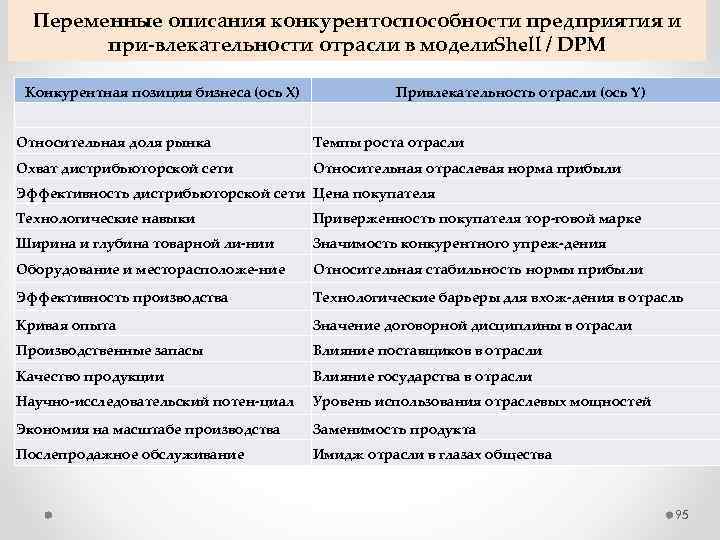 Переменные описания конкурентоспособности предприятия и при-влекательности отрасли в моделиShell / DPM

| Конкурентная позиция бизнеса (ось X) | Привлекательность отрасли (ось Y) |
|---|---|
| | |
| Относительная доля рынка | Темпы роста отрасли |
| Охват дистрибьюторской сети | Относительная отраслевая норма прибыли |
| Эффективность дистрибьюторской сети | Цена покупателя |
| Технологические навыки | Приверженность покупателя тор-говой марке |
| Ширина и глубина товарной ли-нии | Значимость конкурентного упреж-дения |
| Оборудование и месторасположе-ние | Относительная стабильность нормы прибыли |
| Эффективность производства | Технологические барьеры для вхож-дения в отрасль |
| Кривая опыта | Значение договорной дисциплины в отрасли |
| Производственные запасы | Влияние поставщиков в отрасли |
| Качество продукции | Влияние государства в отрасли |
| Научно-исследовательский потен-циал | Уровень использования отраслевых мощностей |
| Экономия на масштабе производства | Заменимость продукта |
| Послепродажное обслуживание | Имидж отрасли в глазах общества |

95